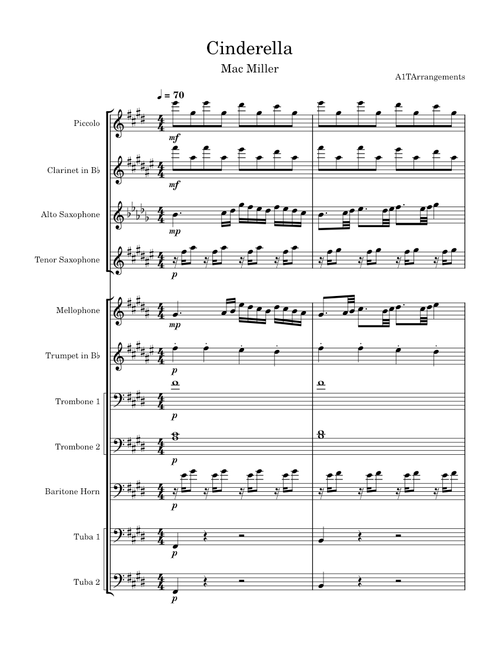 Cinderella

Mac Miller

A1TArrangements

♩ = 70

Piccolo

mf

Clarinet in B♭

mf

Alto Saxophone

mp

Tenor Saxophone

p

Mellophone

mp

Trumpet in B♭

p

Trombone 1

p

Trombone 2

p

Baritone Horn

p

Tuba 1

p

Tuba 2

p